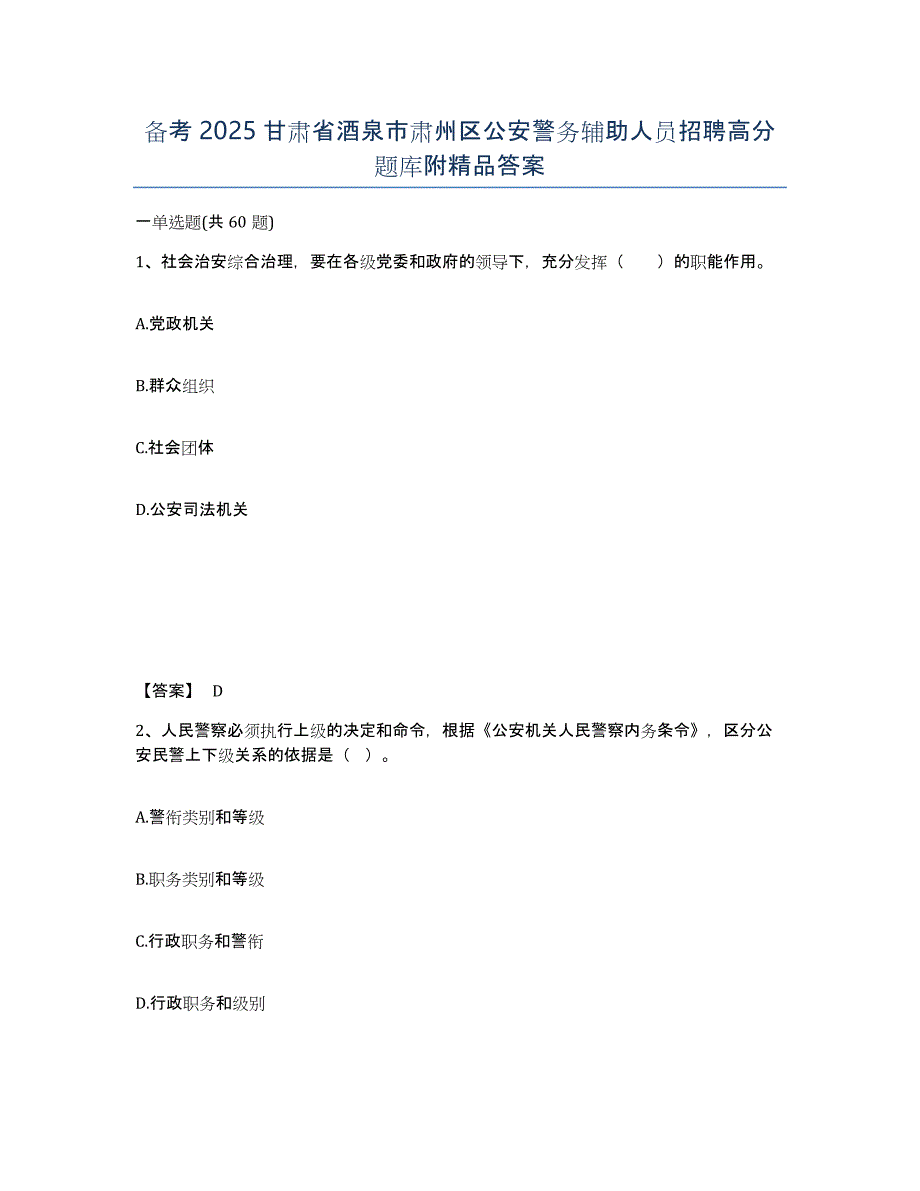 备考 2025 甘肃省酒泉市肃州区公安警务辅助人员招聘高分题库附精品答案

一单选题(共 60 题)

1、社会治安综合治理，要在各级党委和政府的领导下，充分发挥（　　）的职能作用。

A.党政机关

B.群众组织

C.社会团体

D.公安司法机关

【答案】 D

2、人民警察必须执行上级的决定和命令，根据《公安机关人民警察内务条令》，区分公安民警上下级关系的依据是（ ）。

A.警衔类别和等级

B.职务类别和等级

C.行政职务和警衔

D.行政职务和级别